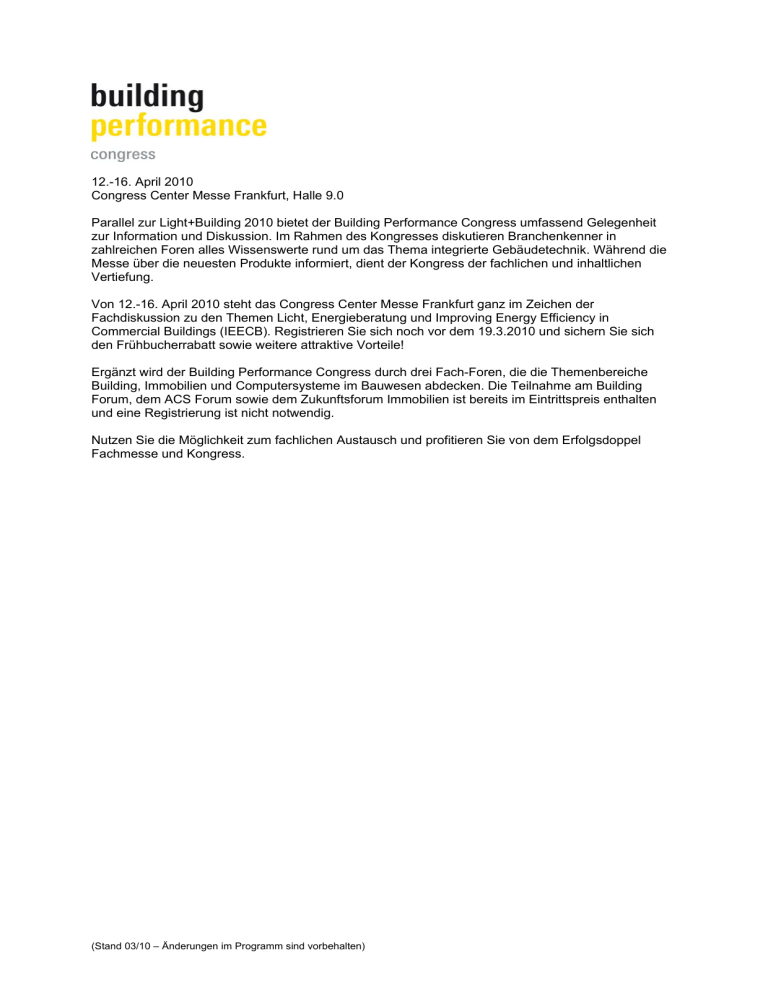 building
performance
congress

12.-16. April 2010
Congress Center Messe Frankfurt, Halle 9.0

Parallel zur Light+Building 2010 bietet der Building Performance Congress umfassend Gelegenheit zur Information und Diskussion. Im Rahmen des Kongresses diskutieren Branchenkenner in zahlreichen Foren alles Wissenswerte rund um das Thema integrierte Gebäudetechnik. Während die Messe über die neuesten Produkte informiert, dient der Kongress der fachlichen und inhaltlichen Vertiefung.

Von 12.-16. April 2010 steht das Congress Center Messe Frankfurt ganz im Zeichen der Fachdiskussion zu den Themen Licht, Energieberatung und Improving Energy Efficiency in Commercial Buildings (IEECB). Registrieren Sie sich noch vor dem 19.3.2010 und sichern Sie sich den Frühbucherrabatt sowie weitere attraktive Vorteile!

Ergänzt wird der Building Performance Congress durch drei Fach-Foren, die die Themenbereiche Building, Immobilien und Computersysteme im Bauwesen abdecken. Die Teilnahme am Building Forum, dem ACS Forum sowie dem Zukunftsforum Immobilien ist bereits im Eintrittspreis enthalten und eine Registrierung ist nicht notwendig.

Nutzen Sie die Möglichkeit zum fachlichen Austausch und profitieren Sie von dem Erfolgsdoppel Fachmesse und Kongress.

(Stand 03/10 – Änderungen im Programm sind vorbehalten)